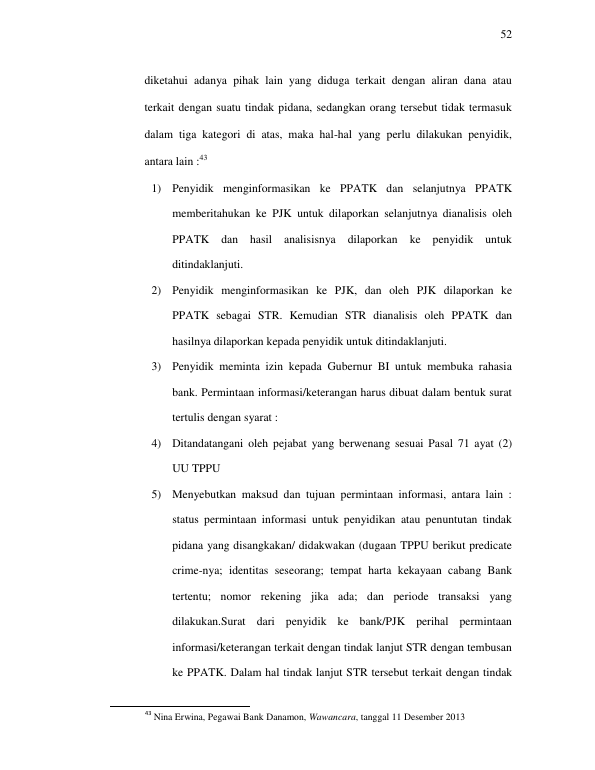 52

diketahui adanya pihak lain yang diduga terkait dengan aliran dana atau terkait dengan suatu tindak pidana, sedangkan orang tersebut tidak termasuk dalam tiga kategori di atas, maka hal-hal yang perlu dilakukan penyidik, antara lain :$^{43}$

1) Penyidik menginformasikan ke PPATK dan selanjutnya PPATK memberitahukan ke PJK untuk dilaporkan selanjutnya dianalisis oleh PPATK dan hasil analisisnya dilaporkan ke penyidik untuk ditindaklanjuti.

2) Penyidik menginformasikan ke PJK, dan oleh PJK dilaporkan ke PPATK sebagai STR. Kemudian STR dianalisis oleh PPATK dan hasilnya dilaporkan kepada penyidik untuk ditindaklanjuti.

3) Penyidik meminta izin kepada Gubernur BI untuk membuka rahasia bank. Permintaan informasi/keterangan harus dibuat dalam bentuk surat tertulis dengan syarat :

4) Ditandatangani oleh pejabat yang berwenang sesuai Pasal 71 ayat (2) UU TPPU

5) Menyebutkan maksud dan tujuan permintaan informasi, antara lain : status permintaan informasi untuk penyidikan atau penuntutan tindak pidana yang disangkakan/ didakwakan (dugaan TPPU berikut predicate crime-nya; identitas seseorang; tempat harta kekayaan cabang Bank tertentu; nomor rekening jika ada; dan periode transaksi yang dilakukan.Surat dari penyidik ke bank/PJK perihal permintaan informasi/keterangan terkait dengan tindak lanjut STR dengan tembusan ke PPATK. Dalam hal tindak lanjut STR tersebut terkait dengan tindak

$^{43}$ Nina Erwina, Pegawai Bank Danamon, Wawancara, tanggal 11 Desember 2013